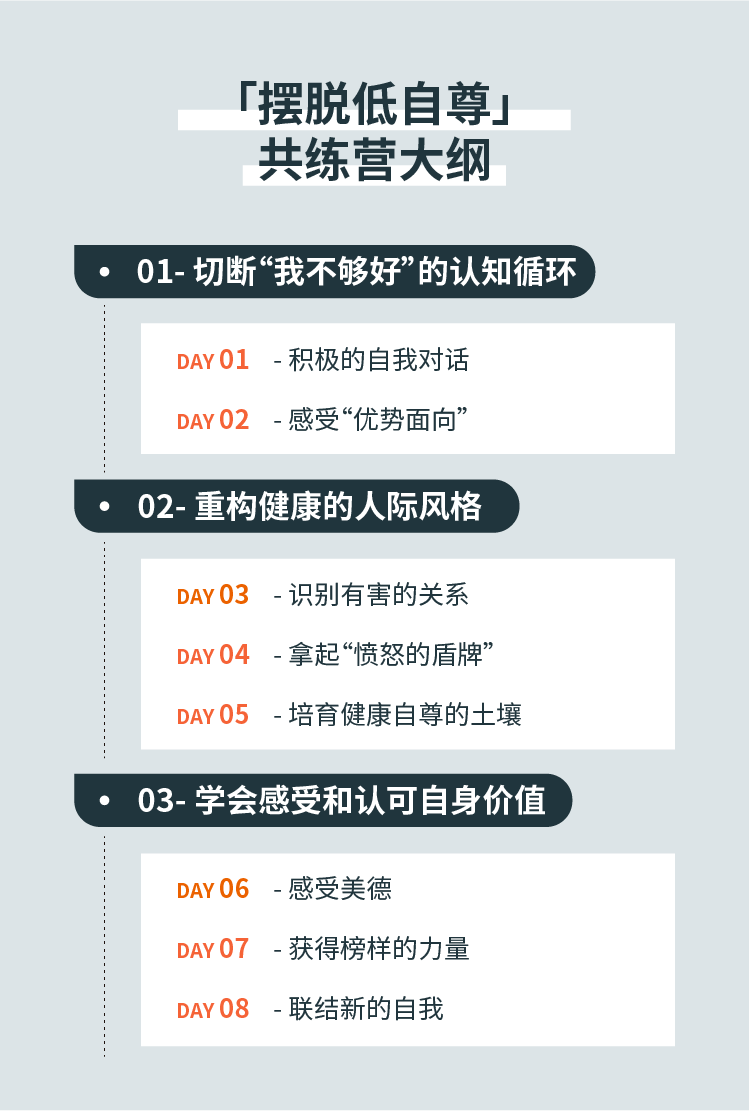 「摆脱低自尊」
共练营大纲

• 01- 切断“我不够好”的认知循环

DAY 01 - 积极的自我对话

DAY 02 - 感受“优势面向”

• 02- 重构健康的人际风格

DAY 03 - 识别有害的关系

DAY 04 - 拿起“愤怒的盾牌”

DAY 05 - 培育健康自尊的土壤

• 03- 学会感受和认可自身价值

DAY 06 - 感受美德

DAY 07 - 获得榜样的力量

DAY 08 - 联结新的自我